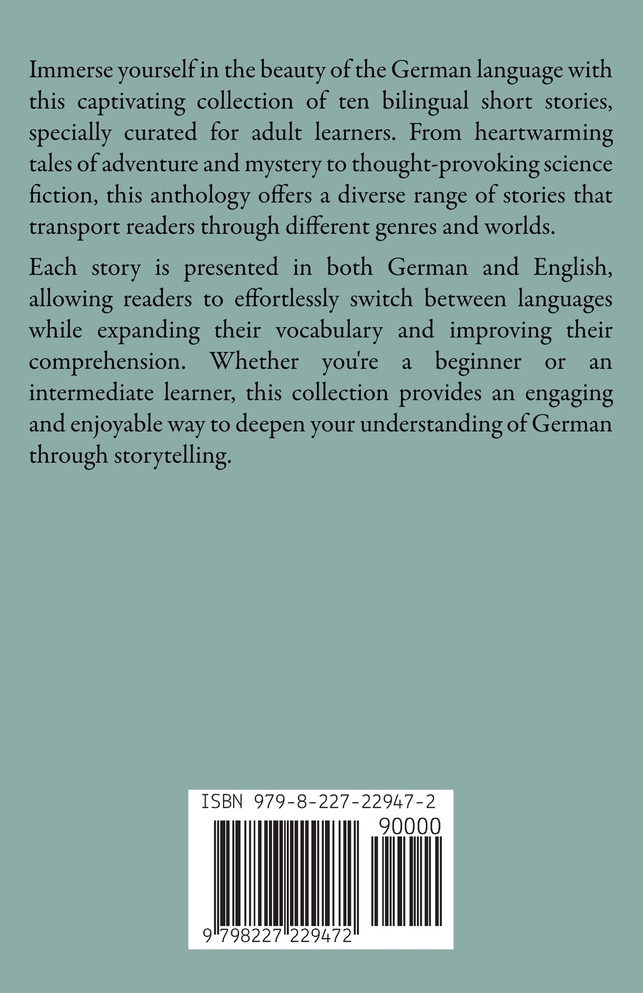 Immerse yourself in the beauty of the German language with this captivating collection of ten bilingual short stories, specially curated for adult learners. From heartwarming tales of adventure and mystery to thought-provoking science fiction, this anthology offers a diverse range of stories that transport readers through different genres and worlds.

Each story is presented in both German and English, allowing readers to effortlessly switch between languages while expanding their vocabulary and improving their comprehension. Whether you're a beginner or an intermediate learner, this collection provides an engaging and enjoyable way to deepen your understanding of German through storytelling.

ISBN 979-8-227-22947-2

90000

9 798227 229472